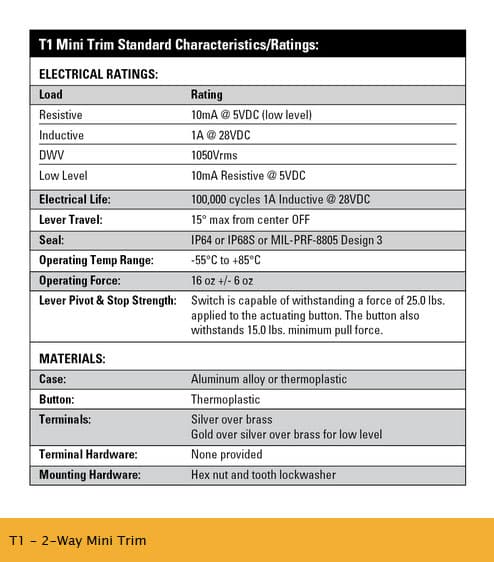 T1 Mini Trim Standard Characteristics/Ratings:

ELECTRICAL RATINGS:

| Load | Rating |
|---|---|
| Resistive | 10mA @ 5VDC (low level) |
| Inductive | 1A @ 28VDC |
| DWV | 1050Vrms |
| Low Level | 10mA Resistive @ 5VDC |
| Electrical Life: | 100,000 cycles 1A Inductive @ 28VDC |
| Lever Travel: | 15° max from center OFF |
| Seal: | IP64 or IP68S or MIL-PRF-8805 Design 3 |
| Operating Temp Range: | -55°C to +85°C |
| Operating Force: | 16 oz +/- 6 oz |
| Lever Pivot & Stop Strength: | Switch is capable of withstanding a force of 25.0 lbs. applied to the actuating button. The button also withstands 15.0 lbs. minimum pull force. |

MATERIALS:

| Case: | Aluminum alloy or thermoplastic |
|---|---|
| Button: | Thermoplastic |
| Terminals: | Silver over brass Gold over silver over brass for low level |
| Terminal Hardware: | None provided |
| Mounting Hardware: | Hex nut and tooth lockwasher |

T1 – 2-Way Mini Trim